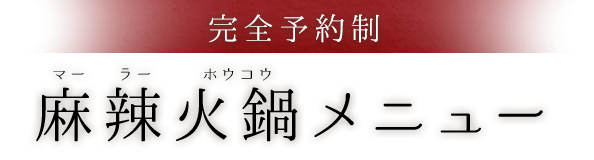 完全予約制

マー ラー ホウコウ
麻辣火鍋メニュー